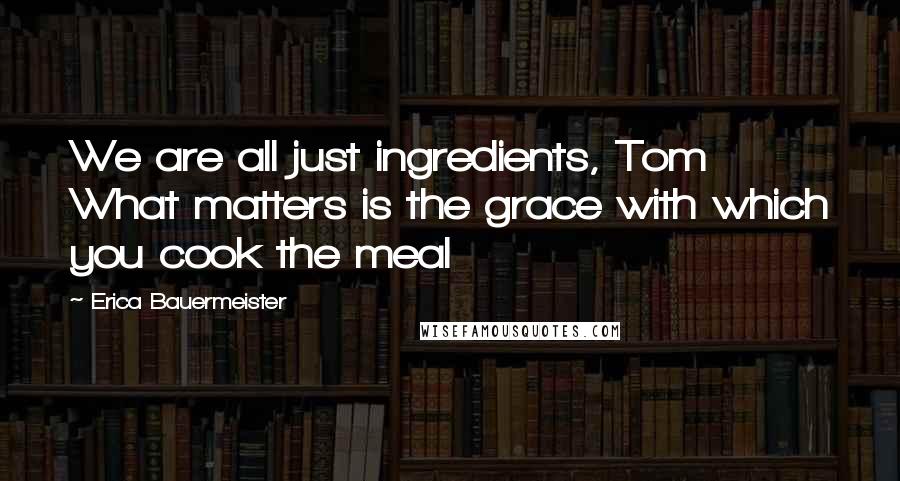 We are all just ingredients, Tom What matters is the grace with which you cook the meal

~ Erica Bauermeister

WISEFAMOUSQUOTES.COM